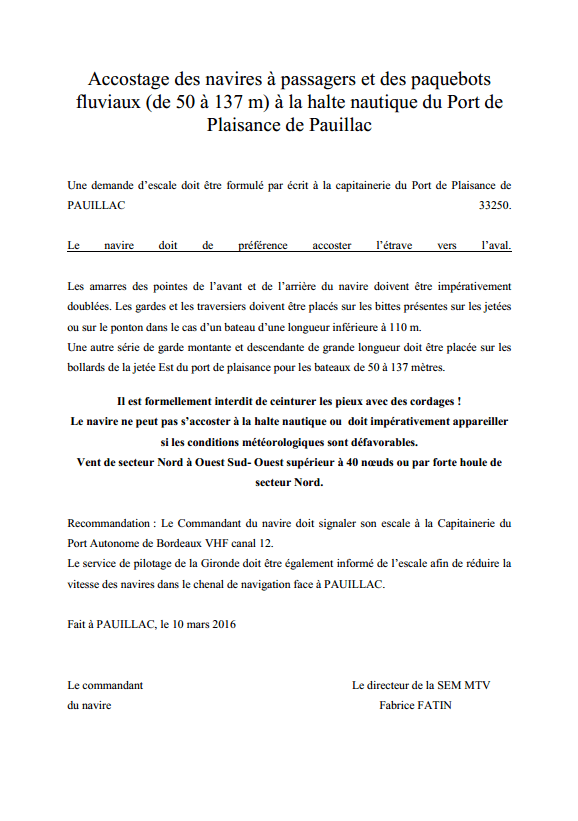 Accostage des navires à passagers et des paquebots fluviaux (de 50 à 137 m) à la halte nautique du Port de Plaisance de Pauillac

Une demande d'escale doit être formulé par écrit à la capitainerie du Port de Plaisance de PAUILLAC 33250.

Le navire doit de préférence accoster l'étrave vers l'aval.

Les amarres des pointes de l'avant et de l'arrière du navire doivent être impérativement doublées. Les gardes et les traversiers doivent être placés sur les bittes présentes sur les jetées ou sur le ponton dans le cas d'un bateau d'une longueur inférieure à 110 m.
Une autre série de garde montante et descendante de grande longueur doit être placée sur les bollards de la jetée Est du port de plaisance pour les bateaux de 50 à 137 mètres.

Il est formellement interdit de ceinturer les pieux avec des cordages !
Le navire ne peut pas s'accoster à la halte nautique ou doit impérativement appareiller si les conditions météorologiques sont défavorables.
Vent de secteur Nord à Ouest Sud- Ouest supérieur à 40 nœuds ou par forte houle de secteur Nord.

Recommandation : Le Commandant du navire doit signaler son escale à la Capitainerie du Port Autonome de Bordeaux VHF canal 12.
Le service de pilotage de la Gironde doit être également informé de l'escale afin de réduire la vitesse des navires dans le chenal de navigation face à PAUILLAC.

Fait à PAUILLAC, le 10 mars 2016

Le commandant
du navire

Le directeur de la SEM MTV
Fabrice FATIN